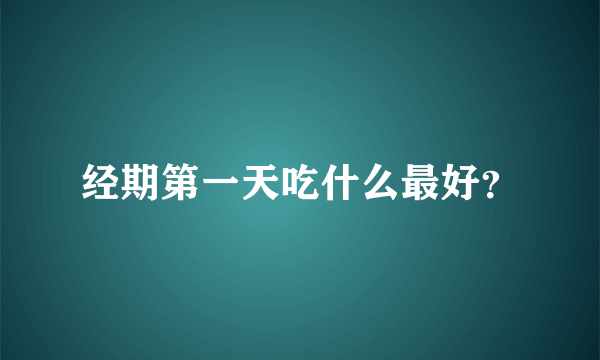 经期第一天吃什么最好?